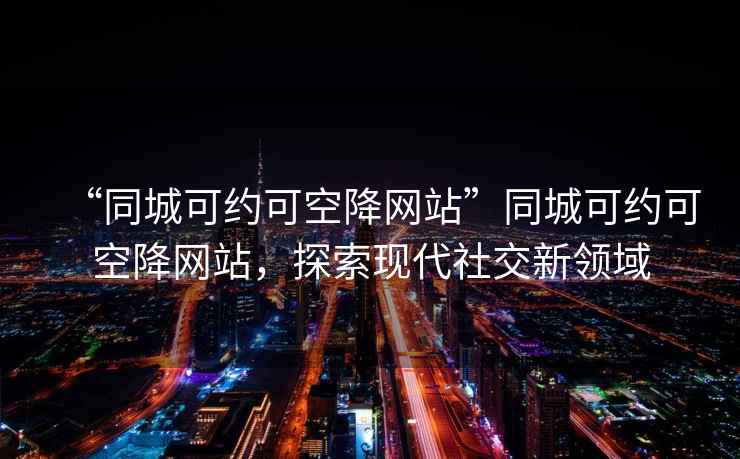 “同城可约可空降网站”同城可约可空降网站，探索现代社交新领域